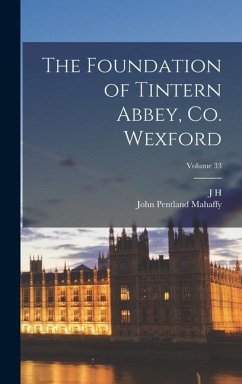 The Foundation of Tintern Abbey, Co. Wexford

Volume 33

J H

John Pentland Mahaffy